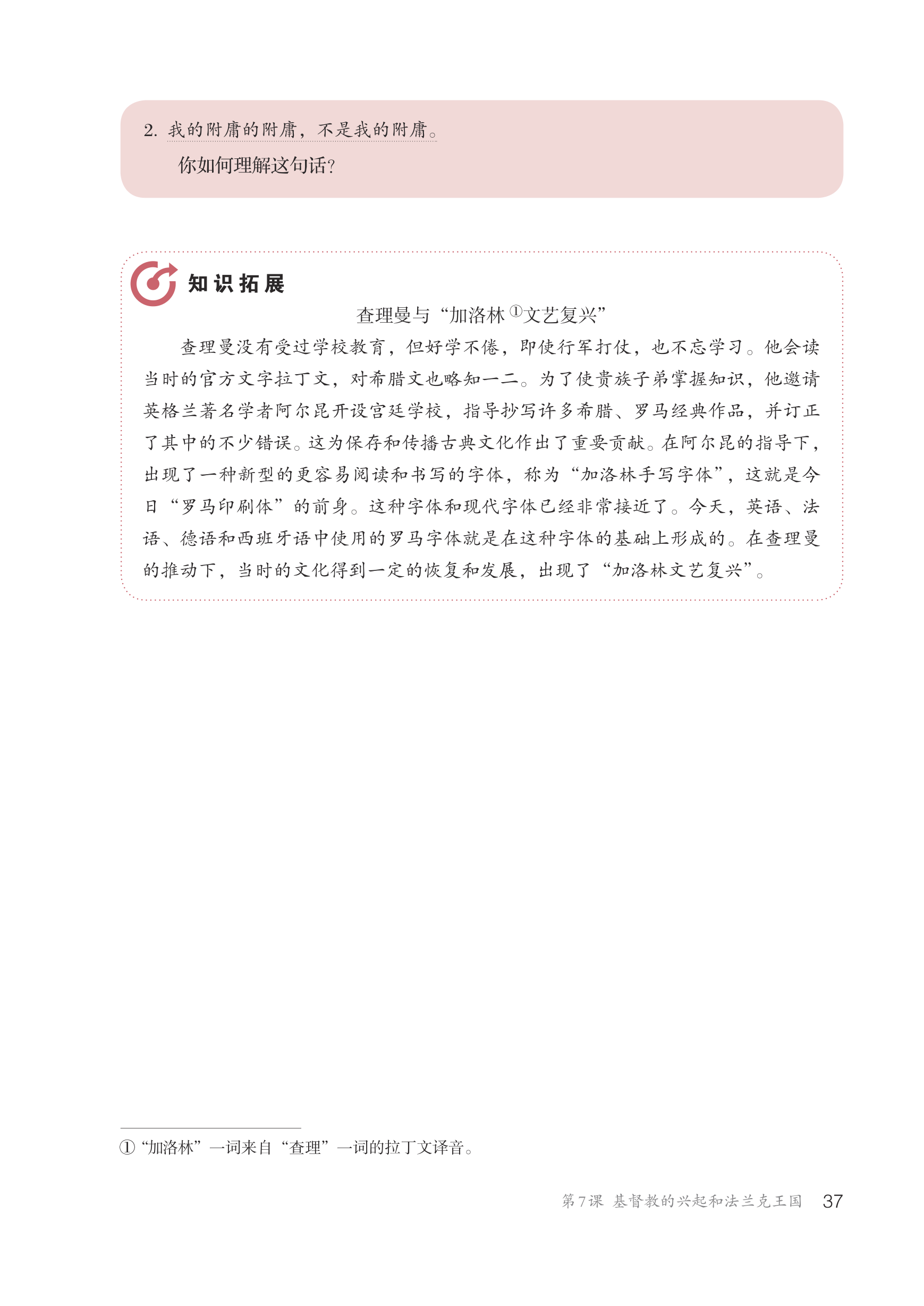 2. 我的附庸的附庸，不是我的附庸。

你如何理解这句话？

知识拓展

查理曼与“加洛林①文艺复兴”

查理曼没有受过学校教育，但好学不倦，即使行军打仗，也不忘学习。他会读当时的官方文字拉丁文，对希腊文也略知一二。为了使贵族子弟掌握知识，他邀请英格兰著名学者阿尔昆开设宫廷学校，指导抄写许多希腊、罗马经典作品，并订正了其中的不少错误。这为保存和传播古典文化作出了重要贡献。在阿尔昆的指导下，出现了一种新型的更容易阅读和书写的字体，称为“加洛林手写字体”，这就是今日“罗马印刷体”的前身。这种字体和现代字体已经非常接近了。今天，英语、法语、德语和西班牙语中使用的罗马字体就是在这种字体的基础上形成的。在查理曼的推动下，当时的文化得到一定的恢复和发展，出现了“加洛林文艺复兴”。

① “加洛林”一词来自“查理”一词的拉丁文译音。

第7课 基督教的兴起和法兰克王国 37